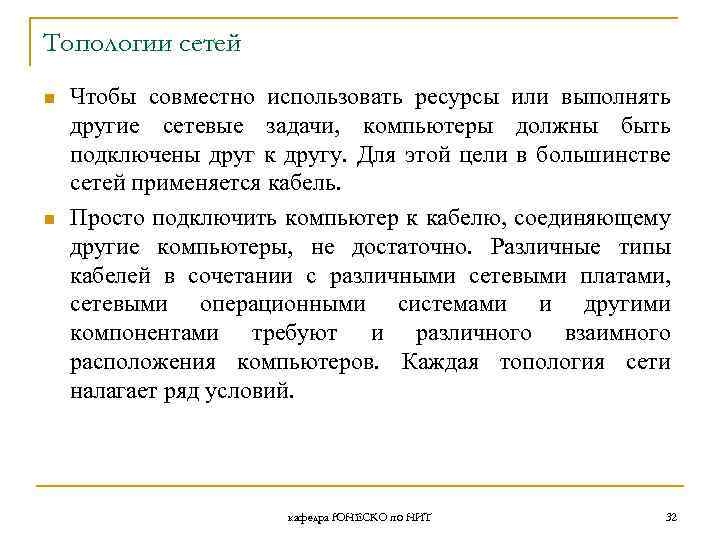 Топологии сетей

Чтобы совместно использовать ресурсы или выполнять другие сетевые задачи, компьютеры должны быть подключены друг к другу. Для этой цели в большинстве сетей применяется кабель.

Просто подключить компьютер к кабелю, соединяющему другие компьютеры, не достаточно. Различные типы кабелей в сочетании с различными сетевыми платами, сетевыми операционными системами и другими компонентами требуют и различного взаимного расположения компьютеров. Каждая топология сети налагает ряд условий.

кафедра ЮНЕСКО по НИТ

32